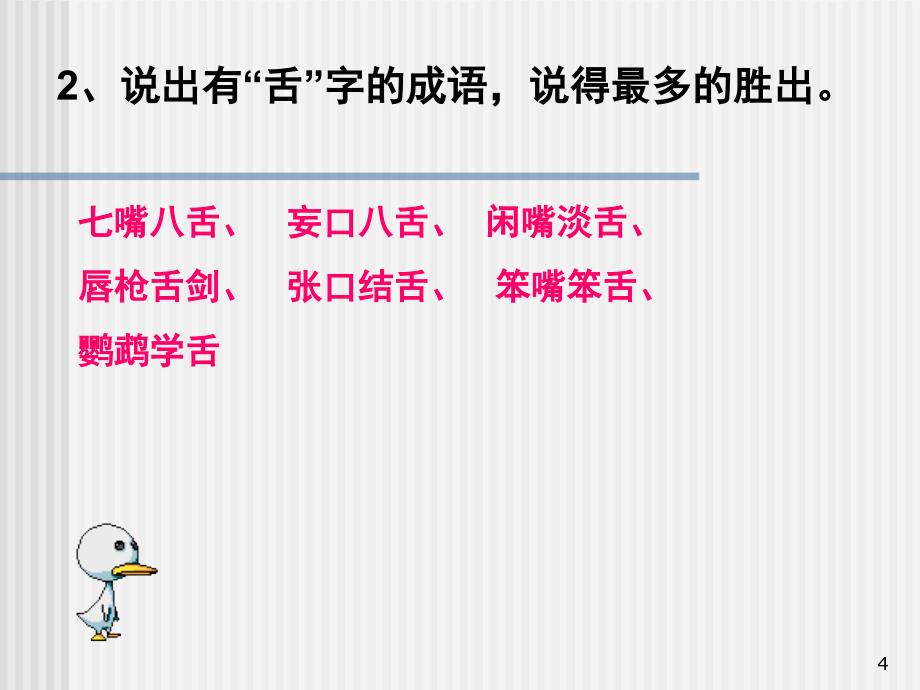 2、说出有“舌”字的成语，说得最多的胜出。

七嘴八舌、 妄口八舌、 闲嘴淡舌、
唇枪舌剑、 张口结舌、 笨嘴笨舌、
鹦鹉学舌

4